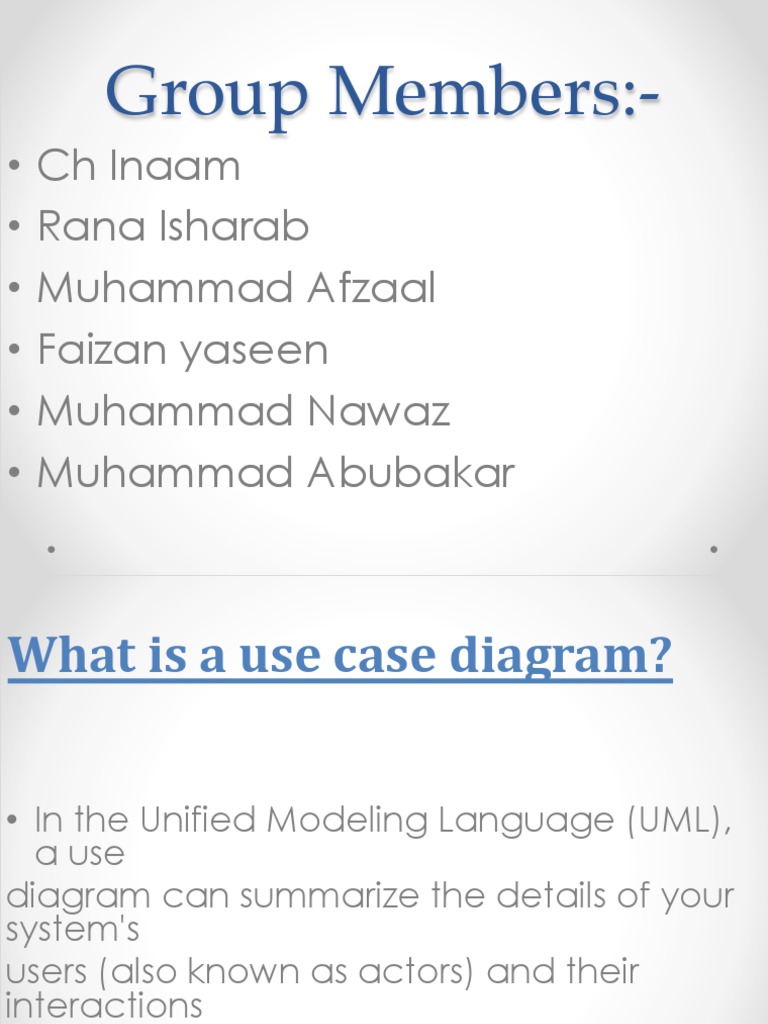 Group Members:-

• Ch Inaam
• Rana Isharab
• Muhammad Afzaal
• Faizan yaseen
• Muhammad Nawaz
• Muhammad Abubakar

What is a use case diagram?

• In the Unified Modeling Language (UML), a use diagram can summarize the details of your system's users (also known as actors) and their interactions